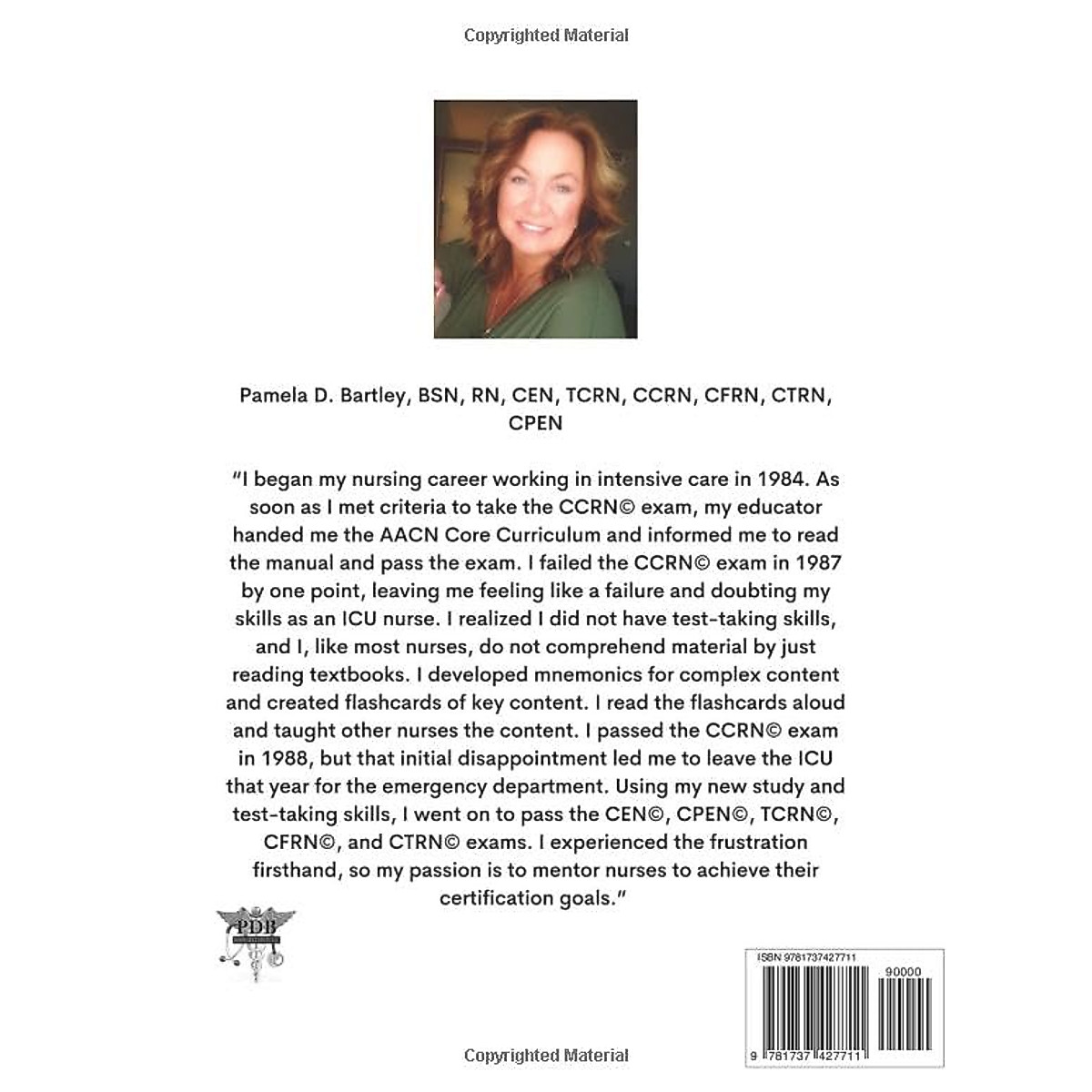 Copyrighted Material

Pamela D. Bartley, BSN, RN, CEN, TCRN, CCRN, CFRN, CTRN, CPEN

"I began my nursing career working in intensive care in 1984. As soon as I met criteria to take the CCRN© exam, my educator handed me the AACN Core Curriculum and informed me to read the manual and pass the exam. I failed the CCRN© exam in 1987 by one point, leaving me feeling like a failure and doubting my skills as an ICU nurse. I realized I did not have test-taking skills, and I, like most nurses, do not comprehend material by just reading textbooks. I developed mnemonics for complex content and created flashcards of key content. I read the flashcards aloud and taught other nurses the content. I passed the CCRN© exam in 1988, but that initial disappointment led me to leave the ICU that year for the emergency department. Using my new study and test-taking skills, I went on to pass the CEN©, CPEN©, TCRN©, CFRN©, and CTRN© exams. I experienced the frustration firsthand, so my passion is to mentor nurses to achieve their certification goals."

PDB

ISBN 9781737427711

90000

9 781737 427711

Copyrighted Material